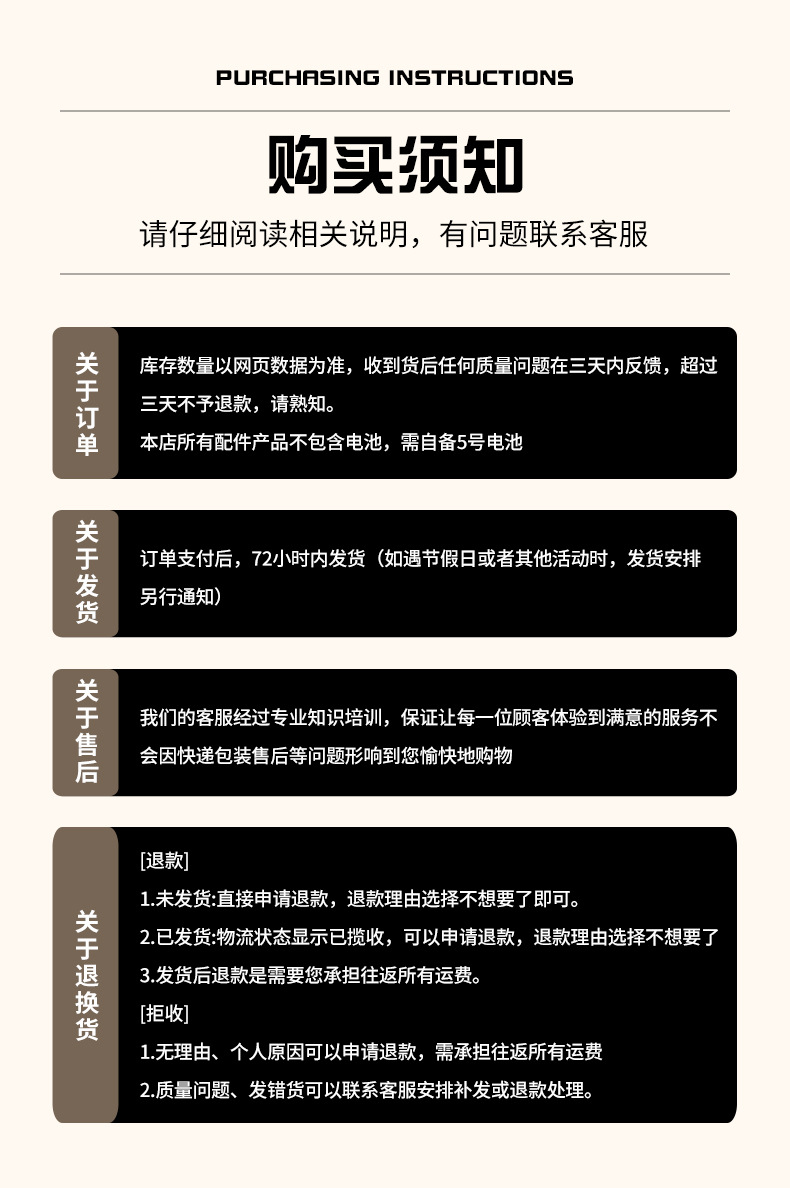 PURCHASING INSTRUCTIONS

购买须知

请仔细阅读相关说明，有问题联系客服

关于订单

库存数量以网页数据为准，收到货后任何质量问题在三天内反馈，超过三天不予退款，请熟知。
本店所有配件产品不包含电池，需自备5号电池

关于发货

订单支付后，72小时内发货（如遇节假日或者其他活动时，发货安排另行通知）

关于售后

我们的客服经过专业知识培训，保证让每一位顾客体验到满意的服务不会因快递包装售后等问题形响到您愉快地购物

关于退换货

[退款]
1.未发货:直接申请退款，退款理由选择不想要了即可。
2.已发货:物流状态显示已揽收，可以申请退款，退款理由选择不想要了
3.发货后退款是需要您承担往返所有运费。
[拒收]
1.无理由、个人原因可以申请退款，需承担往返所有运费
2.质量问题、发错货可以联系客服安排补发或退款处理。